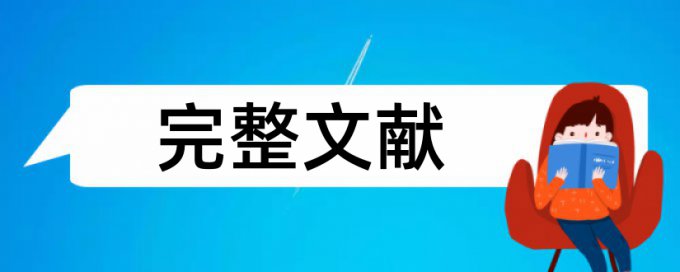 完整文献